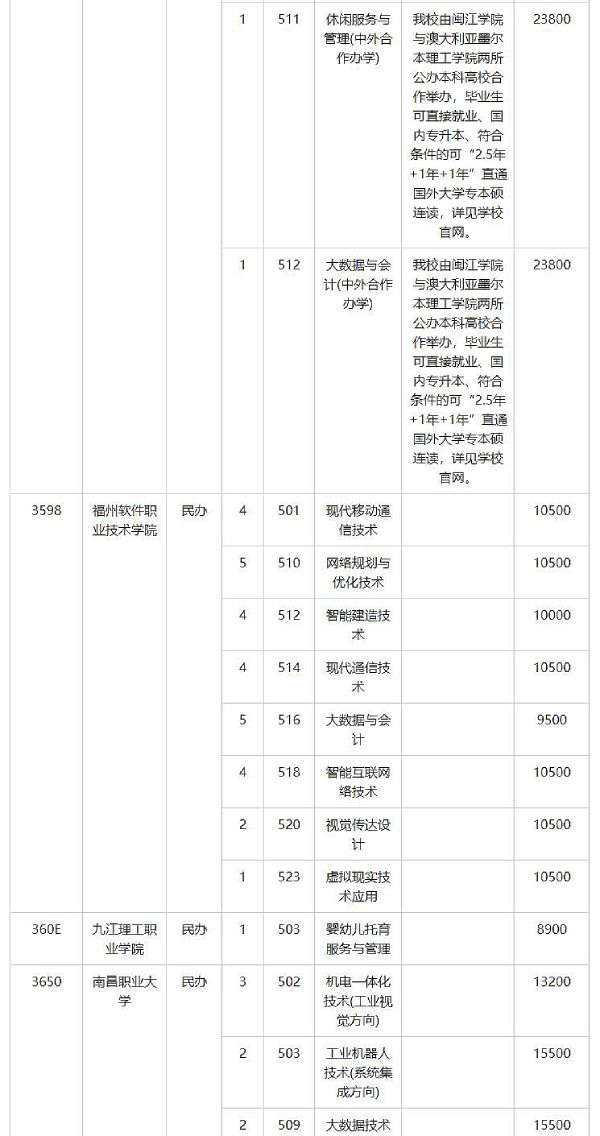 |  |  |  |  |  |  |  |  |
|---|---|---|---|---|---|---|---|
|  |  |  | 1 | 511 | 休闲服务与管理(中外合作办学) | 我校由闽江学院与澳大利亚墨尔本理工学院两所公办本科高校合作举办，毕业生可直接就业、国内专升本、符合条件的可“2.5年+1年+1年”直通国外大学专本硕连读，详见学校官网。 | 23800 |
|  |  |  | 1 | 512 | 大数据与会计(中外合作办学) | 我校由闽江学院与澳大利亚墨尔本理工学院两所公办本科高校合作举办，毕业生可直接就业、国内专升本、符合条件的可“2.5年+1年+1年”直通国外大学专本硕连读，详见学校官网。 | 23800 |
| 3598 | 福州软件职业技术学院 | 民办 | 4 | 501 | 现代移动通信技术 |  | 10500 |
|  |  |  | 5 | 510 | 网络规划与优化技术 |  | 10500 |
|  |  |  | 4 | 512 | 智能建造技术 |  | 10000 |
|  |  |  | 4 | 514 | 现代通信技术 |  | 10500 |
|  |  |  | 5 | 516 | 大数据与会计 |  | 9500 |
|  |  |  | 4 | 518 | 智能互联网络技术 |  | 10500 |
|  |  |  | 2 | 520 | 视觉传达设计 |  | 10500 |
|  |  |  | 1 | 523 | 虚拟现实技术应用 |  | 10500 |
| 360E | 九江理工职业学院 | 民办 | 1 | 503 | 婴幼儿托育服务与管理 |  | 8900 |
| 3650 | 南昌职业大学 | 民办 | 3 | 502 | 机电一体化技术(工业视觉方向) |  | 13200 |
|  |  |  | 2 | 503 | 工业机器人技术(系统集成方向) |  | 15500 |
|  |  |  | 2 | 509 | 大数据技术 |  | 15500 |